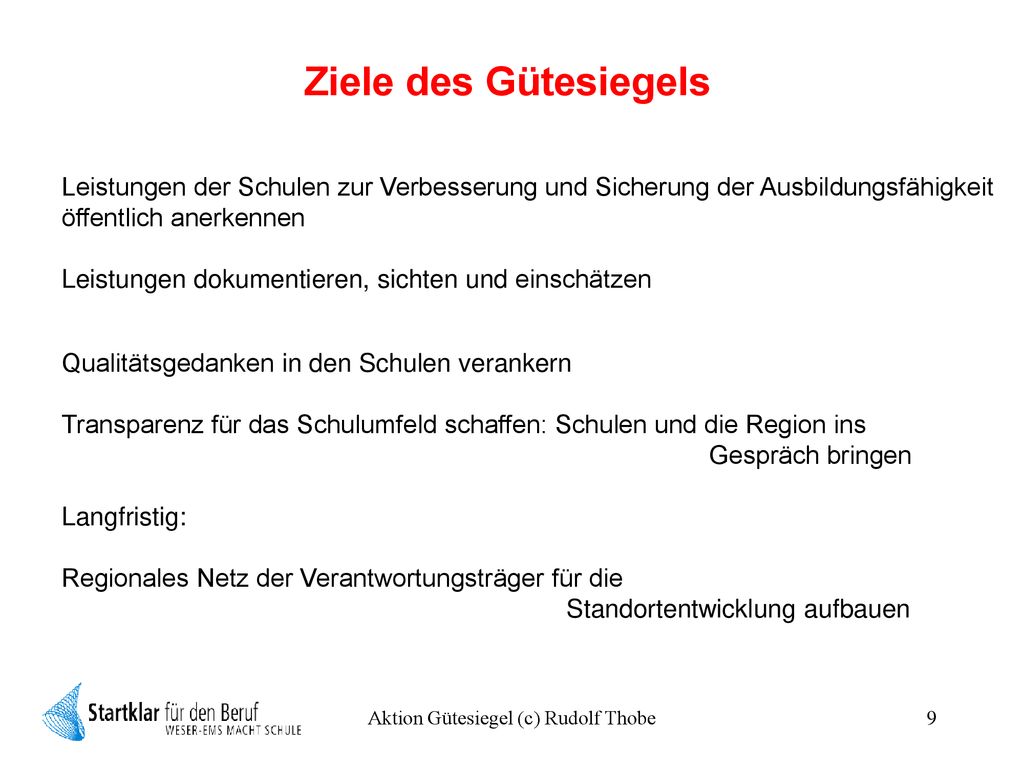 Ziele des Gütesiegels

Leistungen der Schulen zur Verbesserung und Sicherung der Ausbildungsfähigkeit öffentlich anerkennen

Leistungen dokumentieren, sichten und einschätzen

Qualitätsgedanken in den Schulen verankern

Transparenz für das Schulumfeld schaffen: Schulen und die Region ins Gespräch bringen

Langfristig:

Regionales Netz der Verantwortungsträger für die Standortentwicklung aufbauen

Startklar für den Beruf
WESER-EMS MACHT SCHULE

Aktion Gütesiegel (c) Rudolf Thobe

9